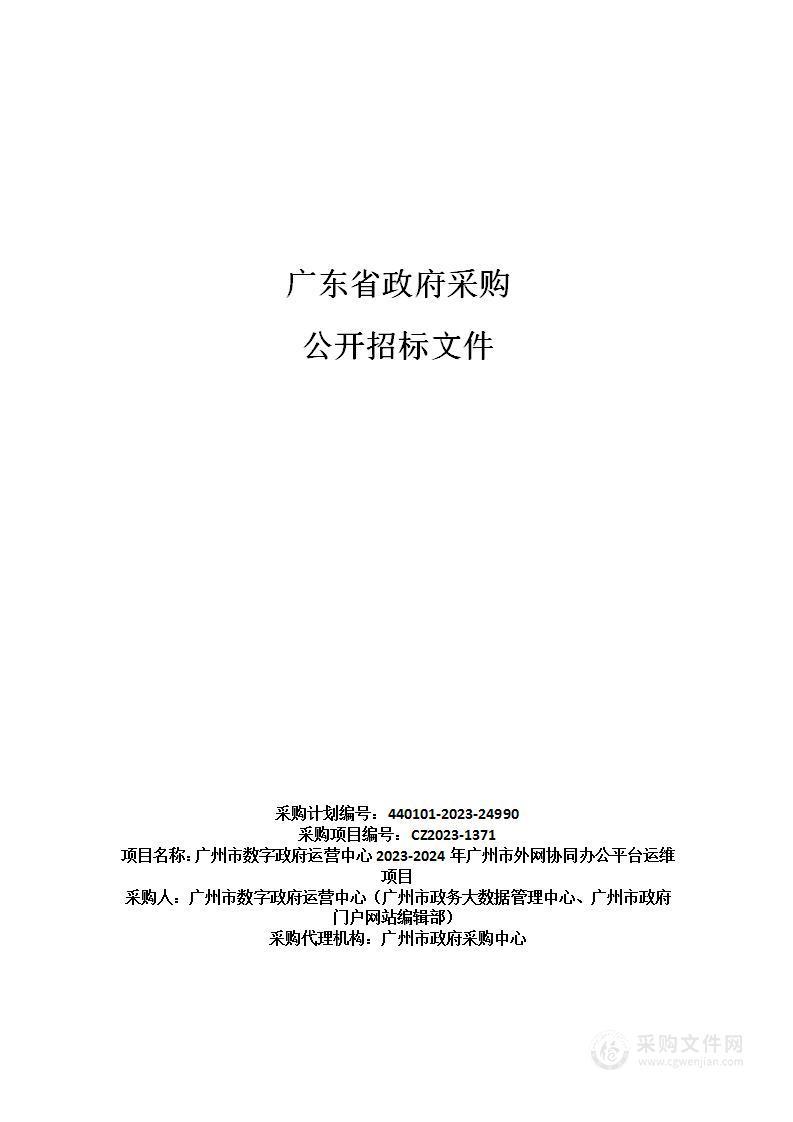 广东省政府采购

公开招标文件

采购计划编号：440101-2023-24990
采购项目编号：CZ2023-1371
项目名称：广州市数字政府运营中心 2023-2024 年广州市外网协同办公平台运维项目
采购人：广州市数字政府运营中心（广州市政务大数据管理中心、广州市政府门户网站编辑部）
采购代理机构：广州市政府采购中心

采购文件网
www.cgwenjian.com